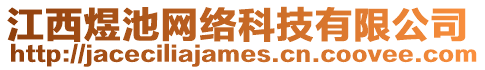 江西煜池网络科技有限公司
http://jaceciliajames.cn.coovee.com